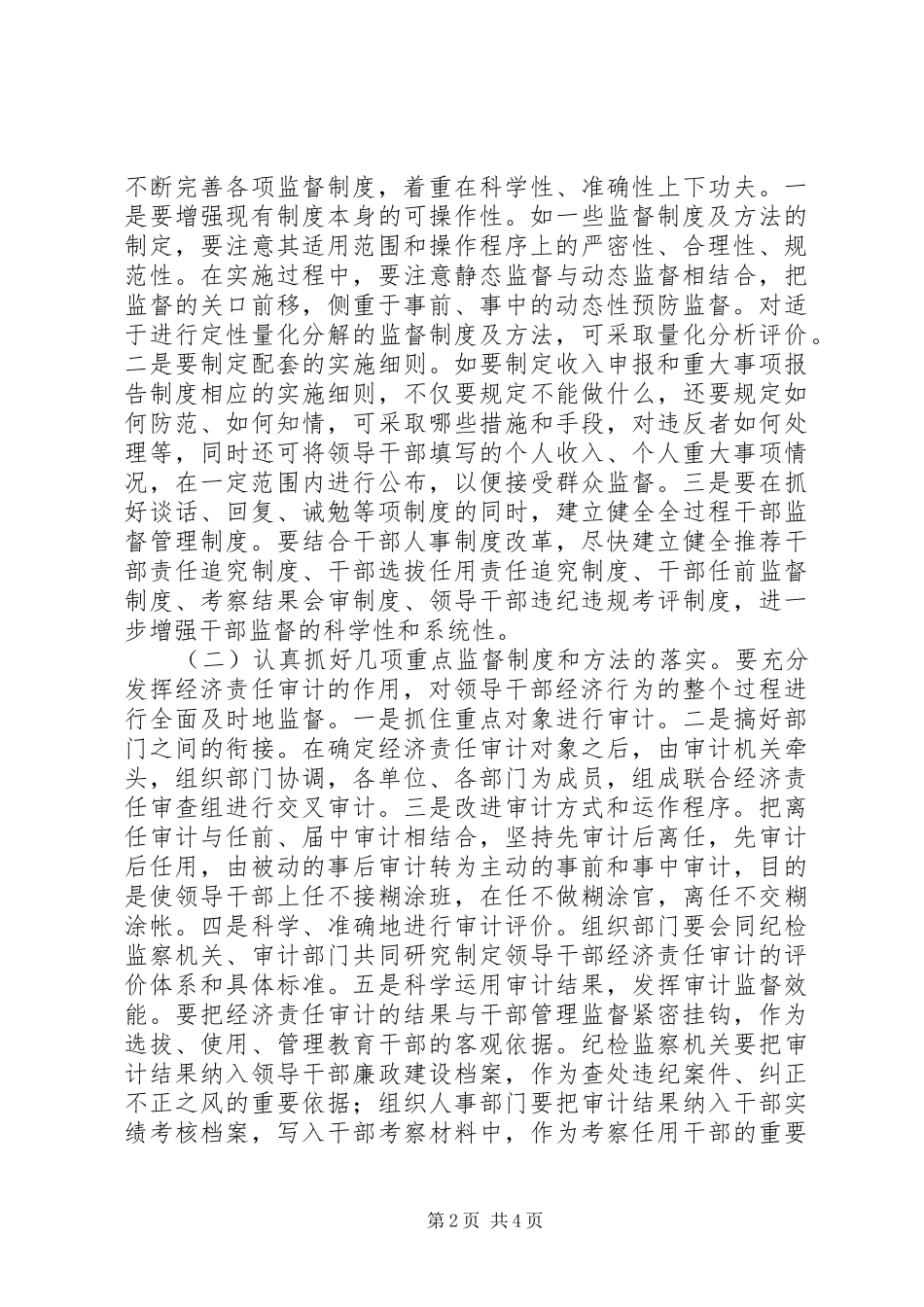 不断完善各项监督制度，着重在科学性、准确性上下功夫。一是要增强现有制度本身的可操作性。如一些监督制度及方法的制定，要注意其适用范围和操作程序上的严密性、合理性、规范性。在实施过程中，要注意静态监督与动态监督相结合，把监督的关口前移，侧重于事前、事中的动态性预防监督。对适于进行定性量化分解的监督制度及方法，可采取量化分析评价。二是要制定配套的实施细则。如要制定收入申报和重大事项报告制度相应的实施细则，不仅要规定不能做什么，还要规定如何防范、如何知情，可采取哪些措施和手段，对违反者如何处理等，同时还可将领导干部填写的个人收入、个人重大事项情况，在一定范围内进行公布，以便接受群众监督。三是要在抓好谈话、回复、诫勉等项制度的同时，建立健全全过程干部监督管理制度。要结合干部人事制度改革，尽快建立健全推荐干部责任追究制度、干部选拔任用责任追究制度、干部任前监督制度、考察结果会审制度、领导干部违纪违规考评制度，进一步增强干部监督的科学性和系统性。

（二）认真抓好几项重点监督制度和方法的落实。要充分发挥经济责任审计的作用，对领导干部经济行为的整个过程进行全面及时地监督。一是抓住重点对象进行审计。二是搞好部门之间的衔接。在确定经济责任审计对象之后，由审计机关牵头，组织部门协调，各单位、各部门为成员，组成联合经济责任审查组进行交叉审计。三是改进审计方式和运作程序。把离任审计与任前、届中审计相结合，坚持先审计后离任，先审计后任用，由被动的事后审计转为主动的事前和事中审计，目的是使领导干部上任不接糊涂班，在任不做糊涂官，离任不交糊涂帐。四是科学、准确地进行审计评价。组织部门要会同纪检监察机关、审计部门共同研究制定领导干部经济责任审计的评价体系和具体标准。五是科学运用审计结果，发挥审计监督效能。要把经济责任审计的结果与干部管理监督紧密挂钩，作为选拔、使用、管理教育干部的客观依据。纪检监察机关要把审计结果纳入领导干部廉政建设档案，作为查处违纪案件、纠正不正之风的重要依据；组织人事部门要把审计结果纳入干部实绩考核档案，写入干部考察材料中，作为考察任用干部的重要

第2页 共4页